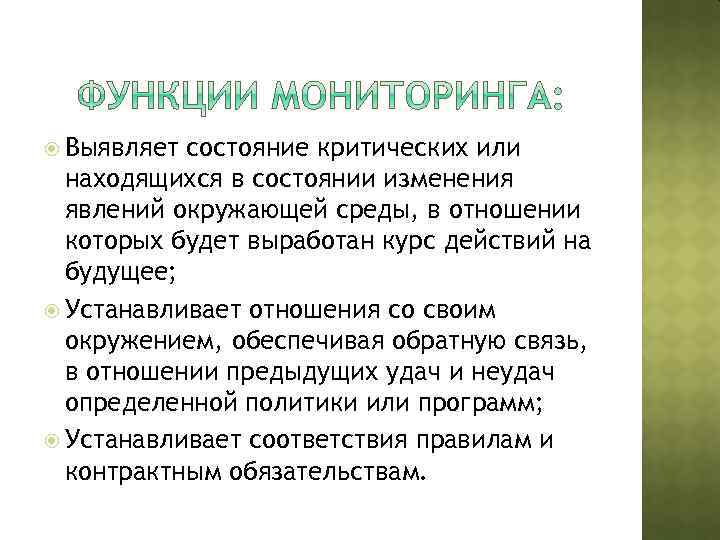 ФУНКЦИИ МОНИТОРИНГА:

Выявляет состояние критических или находящихся в состоянии изменения явлений окружающей среды, в отношении которых будет выработан курс действий на будущее;

Устанавливает отношения со своим окружением, обеспечивая обратную связь, в отношении предыдущих удач и неудач определенной политики или программ;

Устанавливает соответствия правилам и контрактным обязательствам.